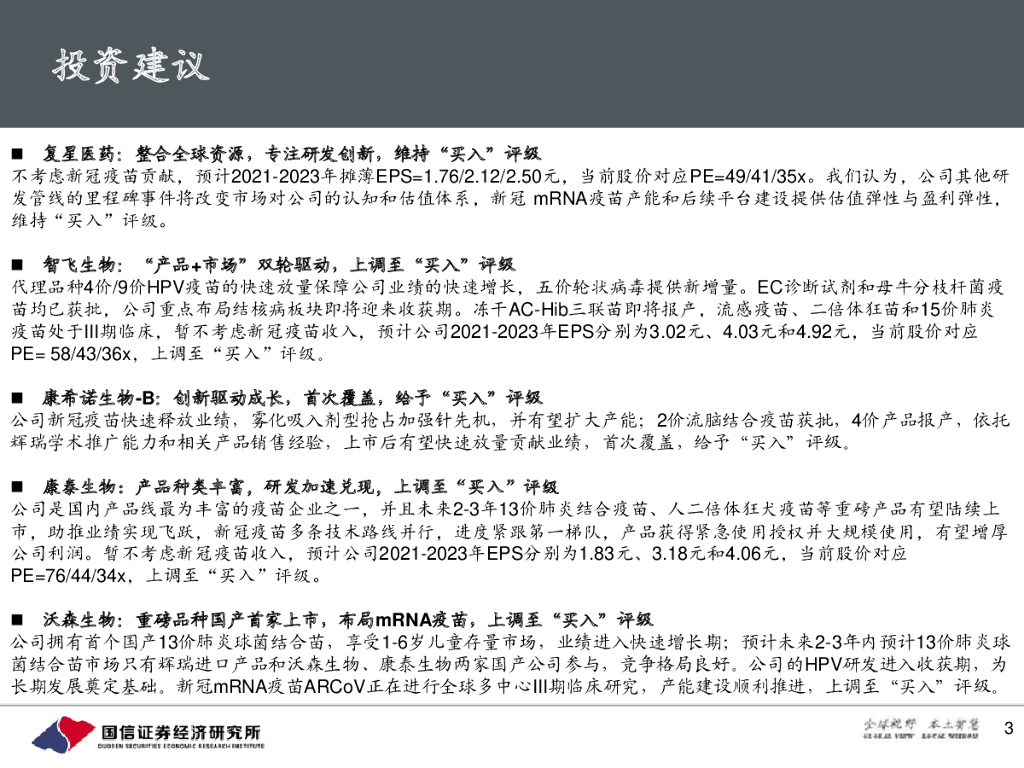 投资建议

■ 复星医药：整合全球资源，专注研发创新，维持“买入”评级
不考虑新冠疫苗贡献，预计2021-2023年摊薄EPS=1.76/2.12/2.50元，当前股价对应PE=49/41/35x。我们认为，公司其他研发管线的里程碑事件将改变市场对公司的认知和估值体系，新冠mRNA疫苗产能和后续平台建设提供估值弹性与盈利弹性，维持“买入”评级。

■ 智飞生物：“产品+市场”双轮驱动，上调至“买入”评级
代理品种4价/9价HPV疫苗的快速放量保障公司业绩的快速增长，五价轮状病毒提供新增量。EC诊断试剂和母牛分枝杆菌疫苗均已获批，公司重点布局结核病板块即将迎来收获期。冻干AC-Hib三联苗即将报产，流感疫苗、二倍体狂苗和15价肺炎疫苗处于III期临床，暂不考虑新冠疫苗收入，预计公司2021-2023年EPS分别为3.02元、4.03元和4.92元，当前股价对应PE= 58/43/36x，上调至“买入”评级。

■ 康希诺生物-B：创新驱动成长，首次覆盖，给予“买入”评级
公司新冠疫苗快速释放业绩，雾化吸入剂型抢占加强针先机，并有望扩大产能；2价流脑结合疫苗获批，4价产品报产，依托辉瑞学术推广能力和相关产品销售经验，上市后有望快速放量贡献业绩，首次覆盖，给予“买入”评级。

■ 康泰生物：产品种类丰富，研发加速兑现，上调至“买入”评级
公司是国内产品线最为丰富的疫苗企业之一，并且未来2-3年13价肺炎结合疫苗、人二倍体狂犬疫苗等重磅产品有望陆续上市，助推业绩实现飞跃，新冠疫苗多条技术路线并行，进度紧跟第一梯队，产品获得紧急使用授权并大规模使用，有望增厚公司利润。暂不考虑新冠疫苗收入，预计公司2021-2023年EPS分别为1.83元、3.18元和4.06元，当前股价对应PE=76/44/34x，上调至“买入”评级。

■ 沃森生物：重磅品种国产首家上市，布局mRNA疫苗，上调至“买入”评级
公司拥有首个国产13价肺炎球菌结合苗，享受1-6岁儿童存量市场，业绩进入快速增长期；预计未来2-3年内预计13价肺炎球菌结合苗市场只有辉瑞进口产品和沃森生物、康泰生物两家国产公司参与，竞争格局良好。公司的HPV研发进入收获期，为长期发展奠定基础。新冠mRNA疫苗ARCoV正在进行全球多中心III期临床研究，产能建设顺利推进，上调至“买入”评级。

国信证券经济研究所
GUOSEN SECURITIES ECONOMIC RESEARCH INSTITUTE

全球视野 本土智慧

3